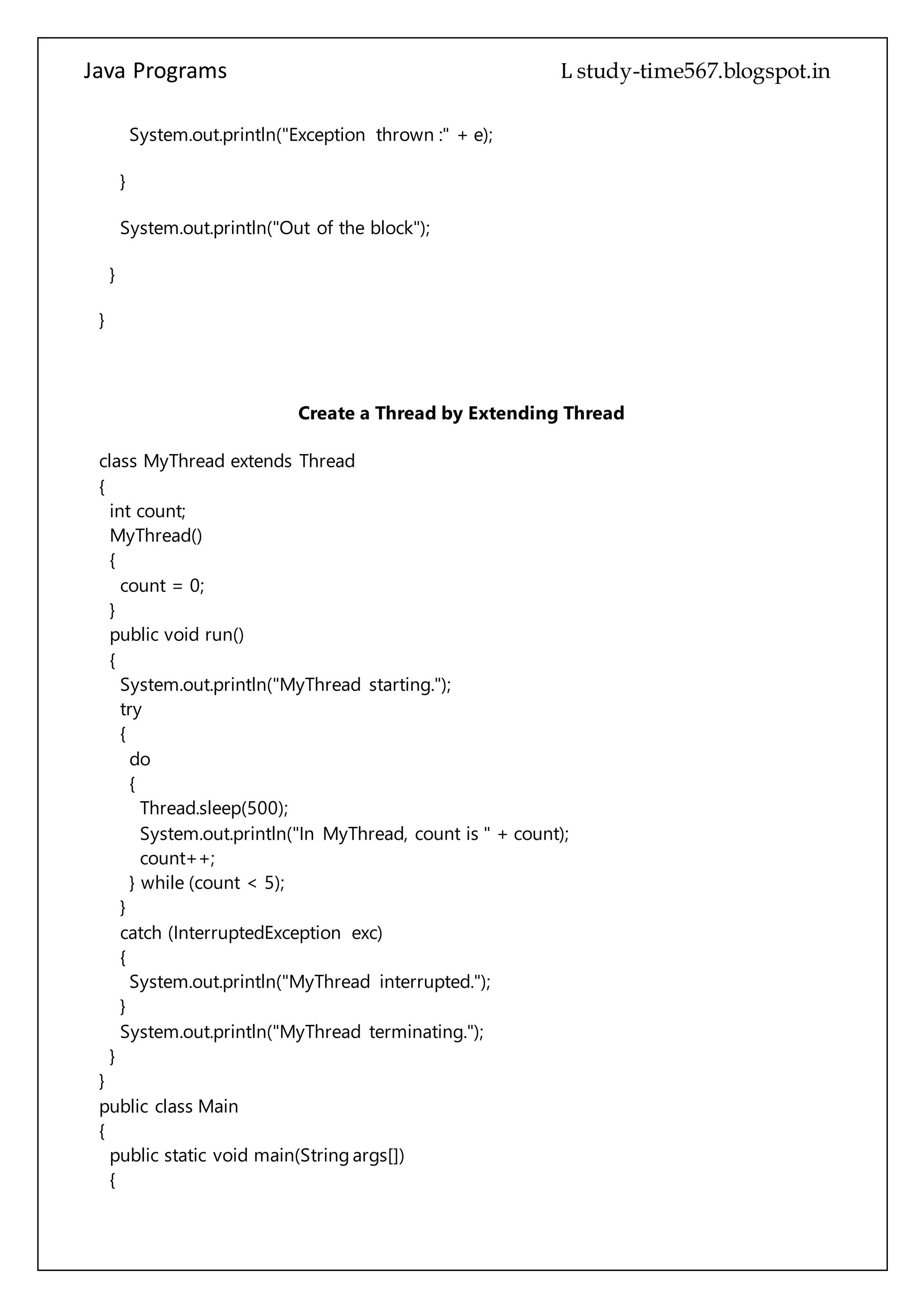 Java Programs

L study-time567.blogspot.in

System.out.println("Exception thrown :" + e);

}

System.out.println("Out of the block");

}

}

Create a Thread by Extending Thread

class MyThread extends Thread
{
int count;
MyThread()
{
count = 0;
}
public void run()
{
System.out.println("MyThread starting.");
try
{
do
{
Thread.sleep(500);
System.out.println("In MyThread, count is " + count);
count++;
} while (count < 5);
}
catch (InterruptedException exc)
{
System.out.println("MyThread interrupted.");
}
System.out.println("MyThread terminating.");
}
}
public class Main
{
public static void main(String args[])
{